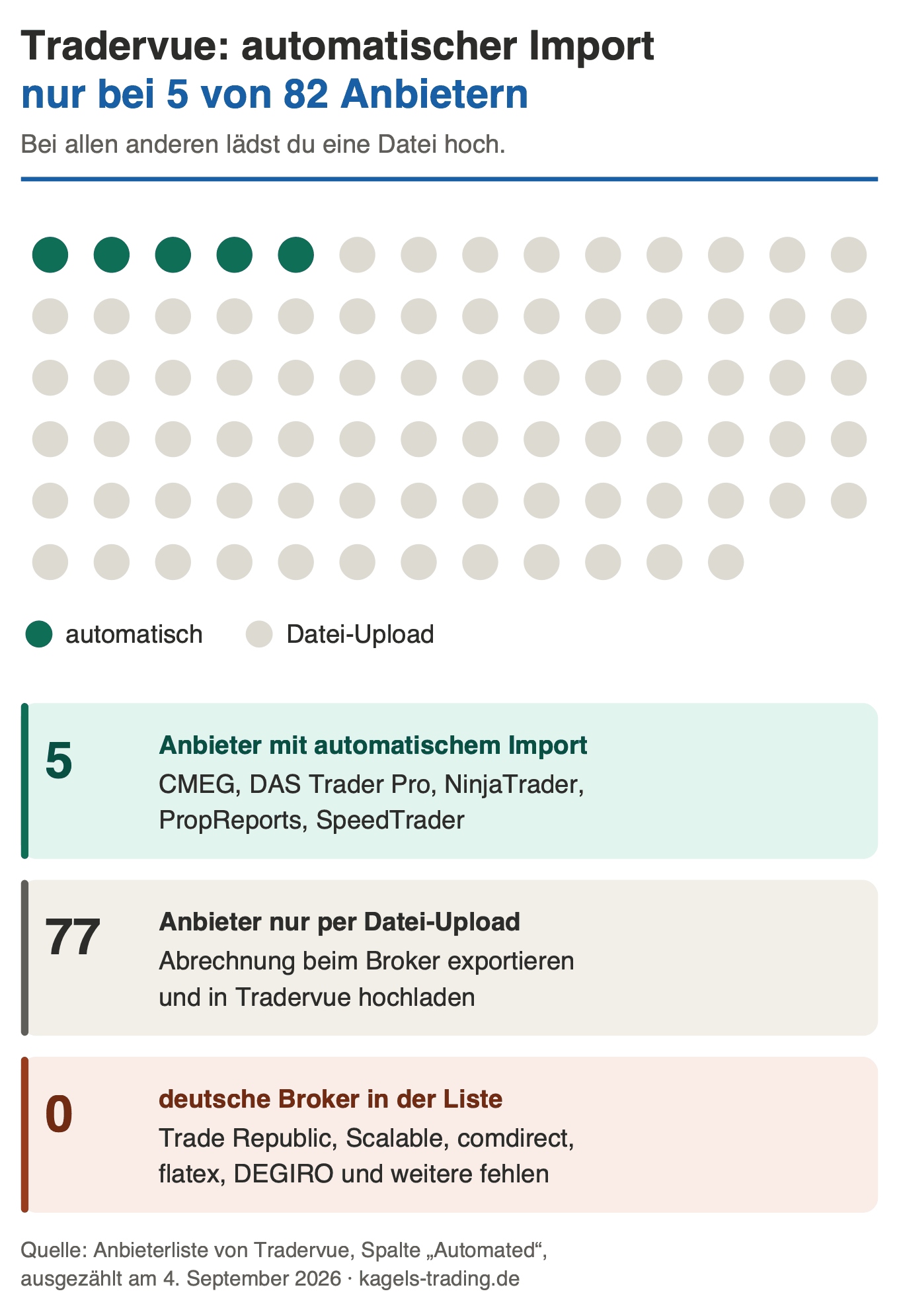 Tradervue: automatischer Import
nur bei 5 von 82 Anbietern

Bei allen anderen lädst du eine Datei hoch.

automatisch Datei-Upload

5
Anbieter mit automatischem Import
CMEG, DAS Trader Pro, NinjaTrader, PropReports, SpeedTrader

77
Anbieter nur per Datei-Upload
Abrechnung beim Broker exportieren und in Tradervue hochladen

0
deutsche Broker in der Liste
Trade Republic, Scalable, comdirect, flatex, DEGIRO und weitere fehlen

Quelle: Anbieterliste von Tradervue, Spalte „Automated“, ausgezählt am 4. September 2026 · kagels-trading.de